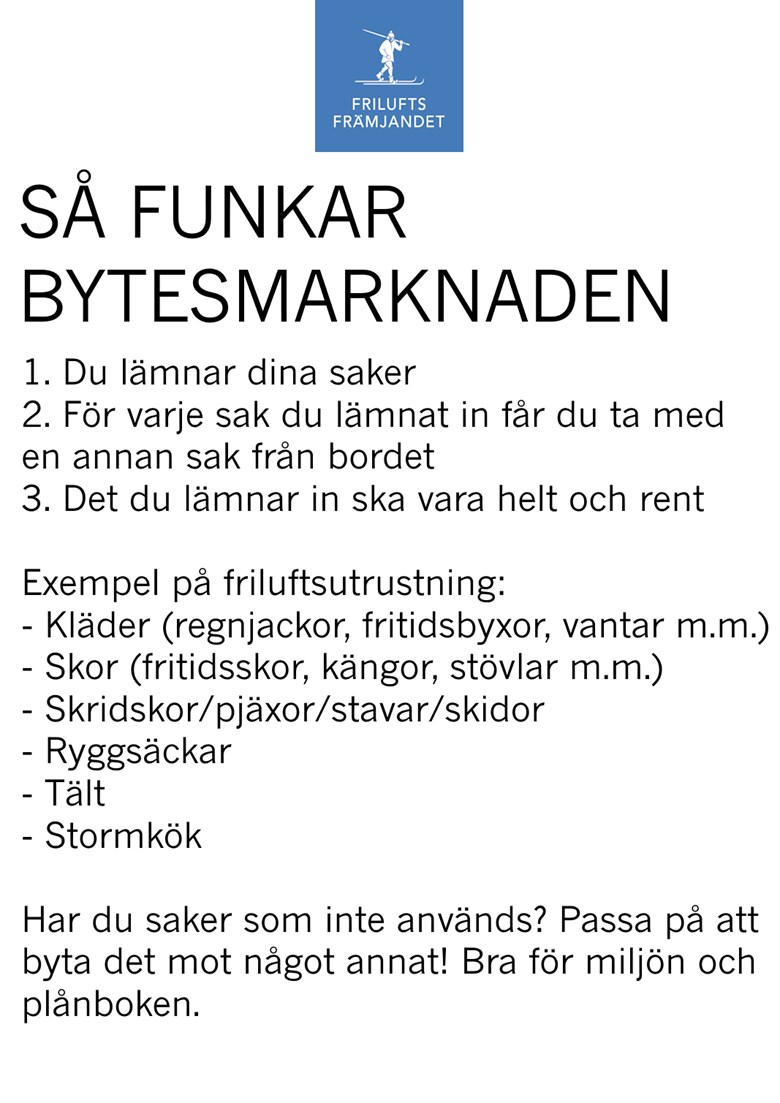 FRILUFTS
FRÄMJANDET

SÅ FUNKAR
BYTESMARKNADEN

1. Du lämnar dina saker
2. För varje sak du lämnat in får du ta med en annan sak från bordet
3. Det du lämnar in ska vara helt och rent

Exempel på friluftsutrustning:
- Kläder (regnjackor, fritidsbyxor, vantar m.m.)
- Skor (fritidsskor, kängor, stövlar m.m.)
- Skridskor/pjäxor/stavar/skidor
- Ryggsäckar
- Tält
- Stormkök

Har du saker som inte används? Passa på att byta det mot något annat! Bra för miljön och plånboken.